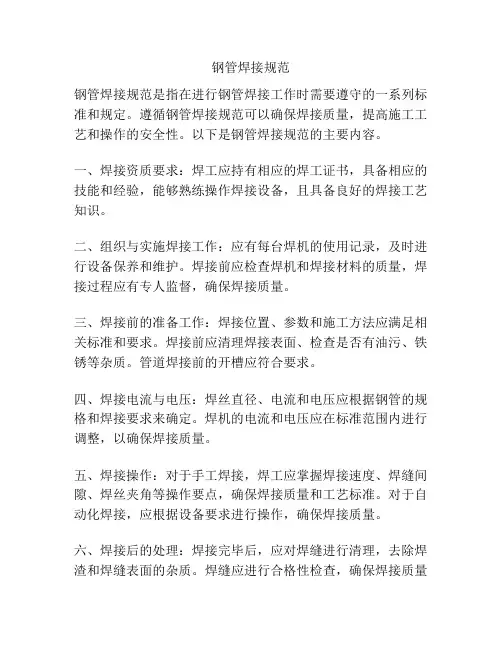 钢管焊接规范

钢管焊接规范是指在进行钢管焊接工作时需要遵守的一系列标准和规定。遵循钢管焊接规范可以确保焊接质量，提高施工工艺和操作的安全性。以下是钢管焊接规范的主要内容。

一、焊接资质要求：焊工应持有相应的焊工证书，具备相应的技能和经验，能够熟练操作焊接设备，且具备良好的焊接工艺知识。

二、组织与实施焊接工作：应有每台焊机的使用记录，及时进行设备保养和维护。焊接前应检查焊机和焊接材料的质量，焊接过程应有专人监督，确保焊接质量。

三、焊接前的准备工作：焊接位置、参数和施工方法应满足相关标准和要求。焊接前应清理焊接表面、检查是否有油污、铁锈等杂质。管道焊接前的开槽应符合要求。

四、焊接电流与电压：焊丝直径、电流和电压应根据钢管的规格和焊接要求来确定。焊机的电流和电压应在标准范围内进行调整，以确保焊接质量。

五、焊接操作：对于手工焊接，焊工应掌握焊接速度、焊缝间隙、焊丝夹角等操作要点，确保焊接质量和工艺标准。对于自动化焊接，应根据设备要求进行操作，确保焊接质量。

六、焊接后的处理：焊接完毕后，应对焊缝进行清理，去除焊渣和焊缝表面的杂质。焊缝应进行合格性检查，确保焊接质量